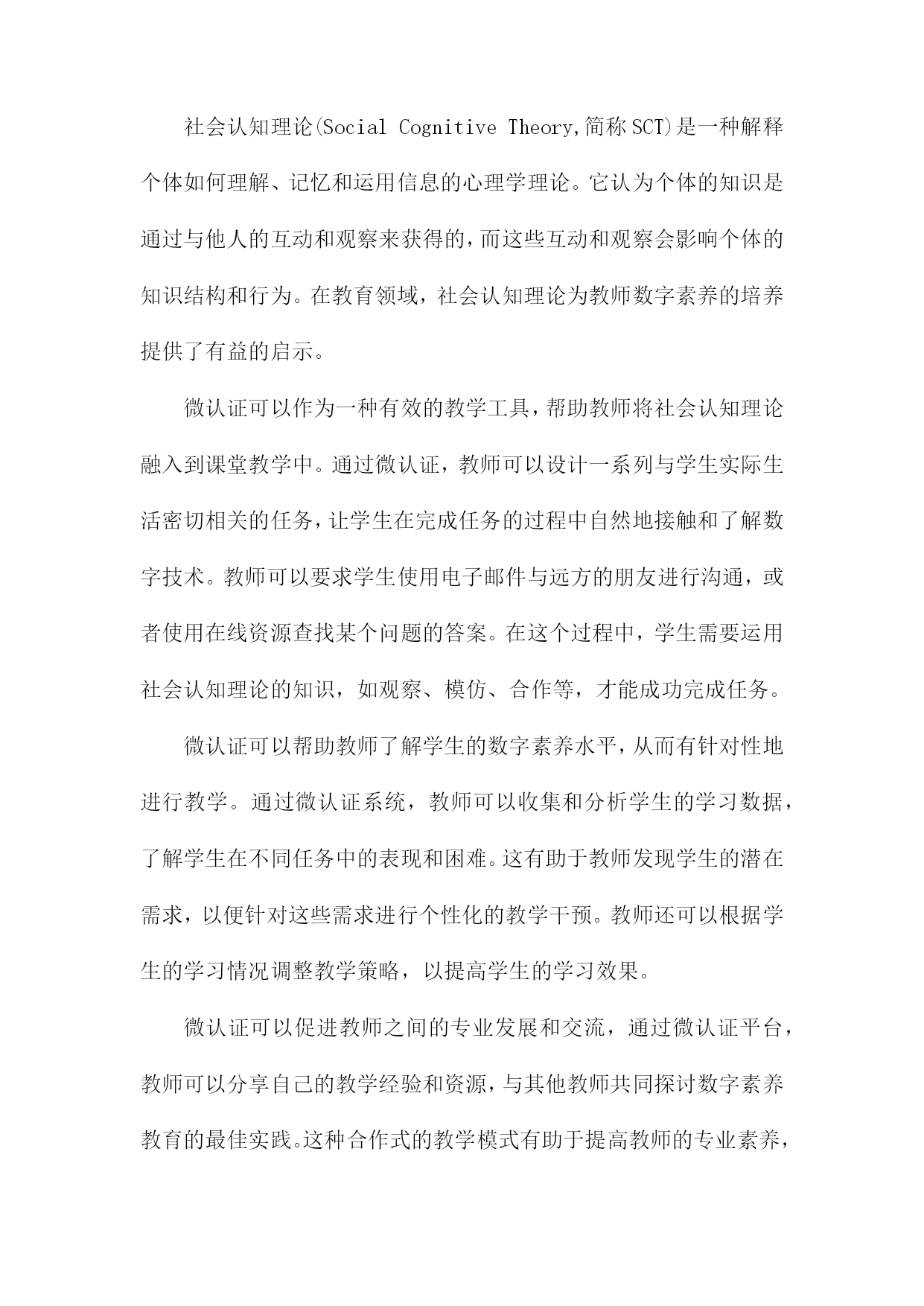 社会认知理论(Social Cognitive Theory,简称SCT)是一种解释个体如何理解、记忆和运用信息的心理学理论。它认为个体的知识是通过与他人的互动和观察来获得的，而这些互动和观察会影响个体的知识结构和行为。在教育领域，社会认知理论为教师数字素养的培养提供了有益的启示。

微认证可以作为一种有效的教学工具，帮助教师将社会认知理论融入到课堂教学中。通过微认证，教师可以设计一系列与学生实际生活密切相关的任务，让学生在完成任务的过程中自然地接触和了解数字技术。教师可以要求学生使用电子邮件与远方的朋友进行沟通，或者使用在线资源查找某个问题的答案。在这个过程中，学生需要运用社会认知理论的知识，如观察、模仿、合作等，才能成功完成任务。

微认证可以帮助教师了解学生的数字素养水平，从而有针对性地进行教学。通过微认证系统，教师可以收集和分析学生的学习数据，了解学生在不同任务中的表现和困难。这有助于教师发现学生的潜在需求，以便针对这些需求进行个性化的教学干预。教师还可以根据学生的学习情况调整教学策略，以提高学生的学习效果。

微认证可以促进教师之间的专业发展和交流，通过微认证平台，教师可以分享自己的教学经验和资源，与其他教师共同探讨数字素养教育的最佳实践。这种合作式的教学模式有助于提高教师的专业素养，